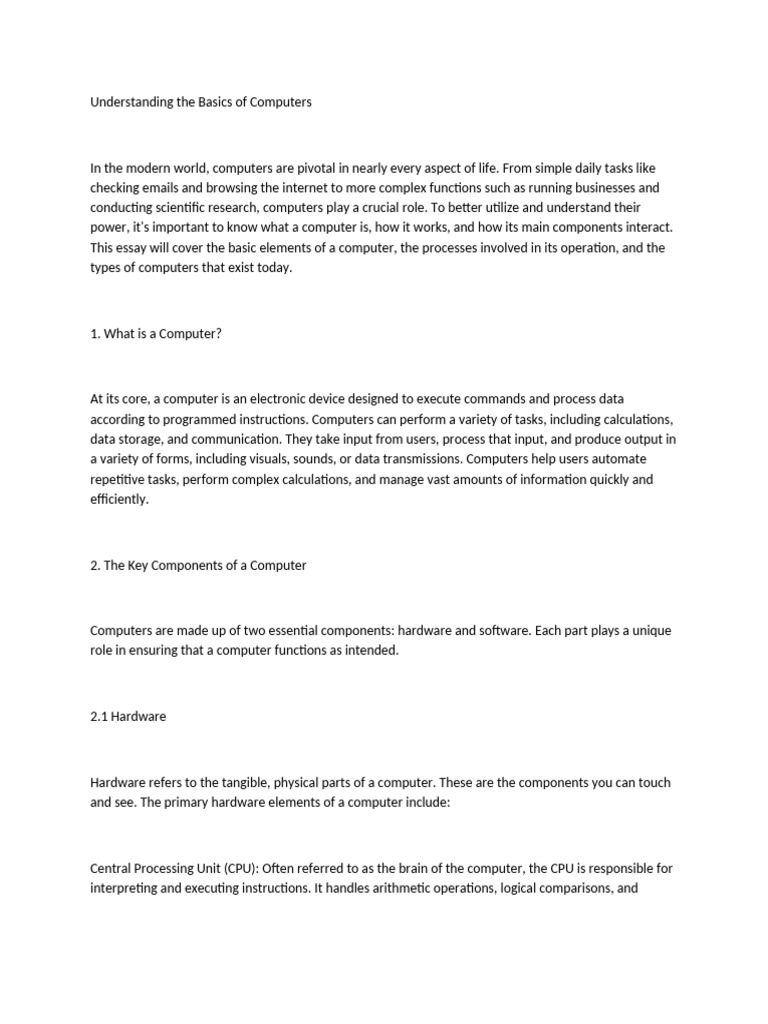 Understanding the Basics of Computers

In the modern world, computers are pivotal in nearly every aspect of life. From simple daily tasks like checking emails and browsing the internet to more complex functions such as running businesses and conducting scientific research, computers play a crucial role. To better utilize and understand their power, it's important to know what a computer is, how it works, and how its main components interact. This essay will cover the basic elements of a computer, the processes involved in its operation, and the types of computers that exist today.

1. What is a Computer?

At its core, a computer is an electronic device designed to execute commands and process data according to programmed instructions. Computers can perform a variety of tasks, including calculations, data storage, and communication. They take input from users, process that input, and produce output in a variety of forms, including visuals, sounds, or data transmissions. Computers help users automate repetitive tasks, perform complex calculations, and manage vast amounts of information quickly and efficiently.

2. The Key Components of a Computer

Computers are made up of two essential components: hardware and software. Each part plays a unique role in ensuring that a computer functions as intended.

2.1 Hardware

Hardware refers to the tangible, physical parts of a computer. These are the components you can touch and see. The primary hardware elements of a computer include:

Central Processing Unit (CPU): Often referred to as the brain of the computer, the CPU is responsible for interpreting and executing instructions. It handles arithmetic operations, logical comparisons, and